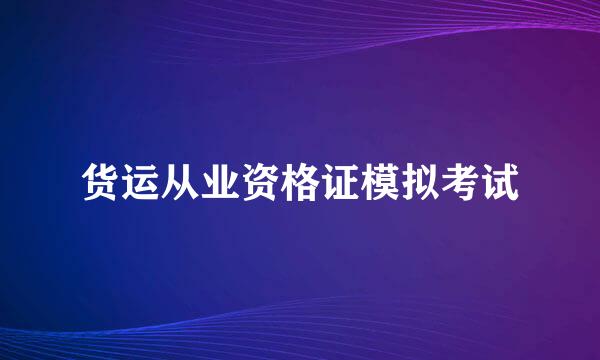 货运从业资格证模拟考试